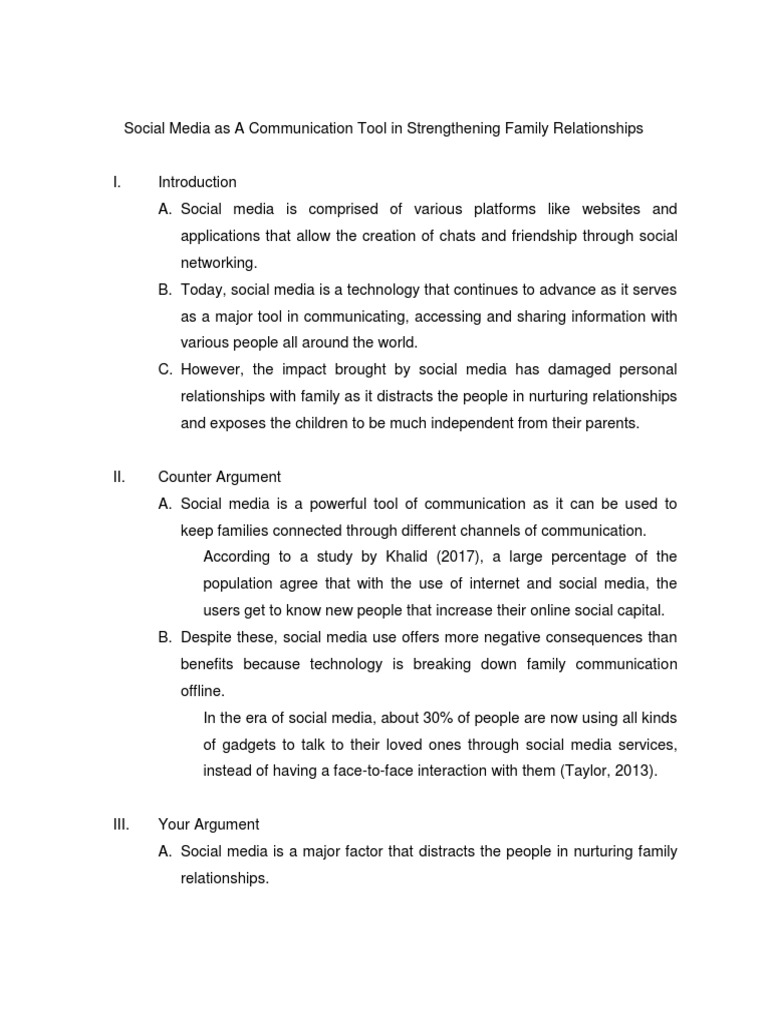 Social Media as A Communication Tool in Strengthening Family Relationships

I. Introduction

A. Social media is comprised of various platforms like websites and applications that allow the creation of chats and friendship through social networking.

B. Today, social media is a technology that continues to advance as it serves as a major tool in communicating, accessing and sharing information with various people all around the world.

C. However, the impact brought by social media has damaged personal relationships with family as it distracts the people in nurturing relationships and exposes the children to be much independent from their parents.

II. Counter Argument

A. Social media is a powerful tool of communication as it can be used to keep families connected through different channels of communication.

According to a study by Khalid (2017), a large percentage of the population agree that with the use of internet and social media, the users get to know new people that increase their online social capital.

B. Despite these, social media use offers more negative consequences than benefits because technology is breaking down family communication offline.

In the era of social media, about 30% of people are now using all kinds of gadgets to talk to their loved ones through social media services, instead of having a face-to-face interaction with them (Taylor, 2013).

III. Your Argument

A. Social media is a major factor that distracts the people in nurturing family relationships.